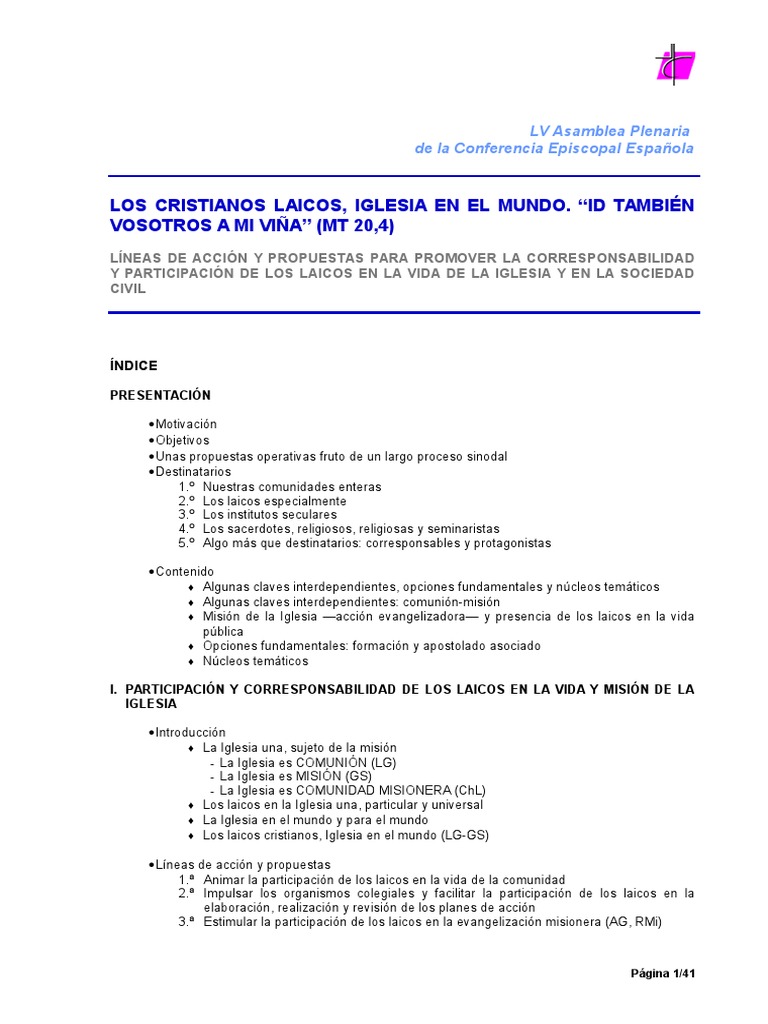 LV Asamblea Plenaria
de la Conferencia Episcopal Española

LOS CRISTIANOS LAICOS, IGLESIA EN EL MUNDO. “ID TAMBIÉN VOSOTROS A MI VIÑA” (MT 20,4)

LÍNEAS DE ACCIÓN Y PROPUESTAS PARA PROMOVER LA CORRESPONSABILIDAD Y PARTICIPACIÓN DE LOS LAICOS EN LA VIDA DE LA IGLESIA Y EN LA SOCIEDAD CIVIL

ÍNDICE

PRESENTACIÓN

•Motivación
•Objetivos
•Unas propuestas operativas fruto de un largo proceso sinodal
•Destinatarios
1.º Nuestras comunidades enteras
2.º Los laicos especialmente
3.º Los institutos seculares
4.º Los sacerdotes, religiosos, religiosas y seminaristas
5.º Algo más que destinatarios: corresponsables y protagonistas

•Contenido
♦ Algunas claves interdependientes, opciones fundamentales y núcleos temáticos
♦ Algunas claves interdependientes: comunión-misión
♦ Misión de la Iglesia —acción evangelizadora— y presencia de los laicos en la vida pública
♦ Opciones fundamentales: formación y apostolado asociado
♦ Núcleos temáticos

I. PARTICIPACIÓN Y CORRESPONSABILIDAD DE LOS LAICOS EN LA VIDA Y MISIÓN DE LA IGLESIA

•Introducción
♦ La Iglesia una, sujeto de la misión
- La Iglesia es COMUNIÓN (LG)
- La Iglesia es MISIÓN (GS)
- La Iglesia es COMUNIDAD MISIONERA (ChL)
♦ Los laicos en la Iglesia una, particular y universal
♦ La Iglesia en el mundo y para el mundo
♦ Los laicos cristianos, Iglesia en el mundo (LG-GS)

•Líneas de acción y propuestas
1.ª Animar la participación de los laicos en la vida de la comunidad
2.ª Impulsar los organismos colegiales y facilitar la participación de los laicos en la elaboración, realización y revisión de los planes de acción
3.ª Estimular la participación de los laicos en la evangelización misionera (AG, RMi)

Página 1/41